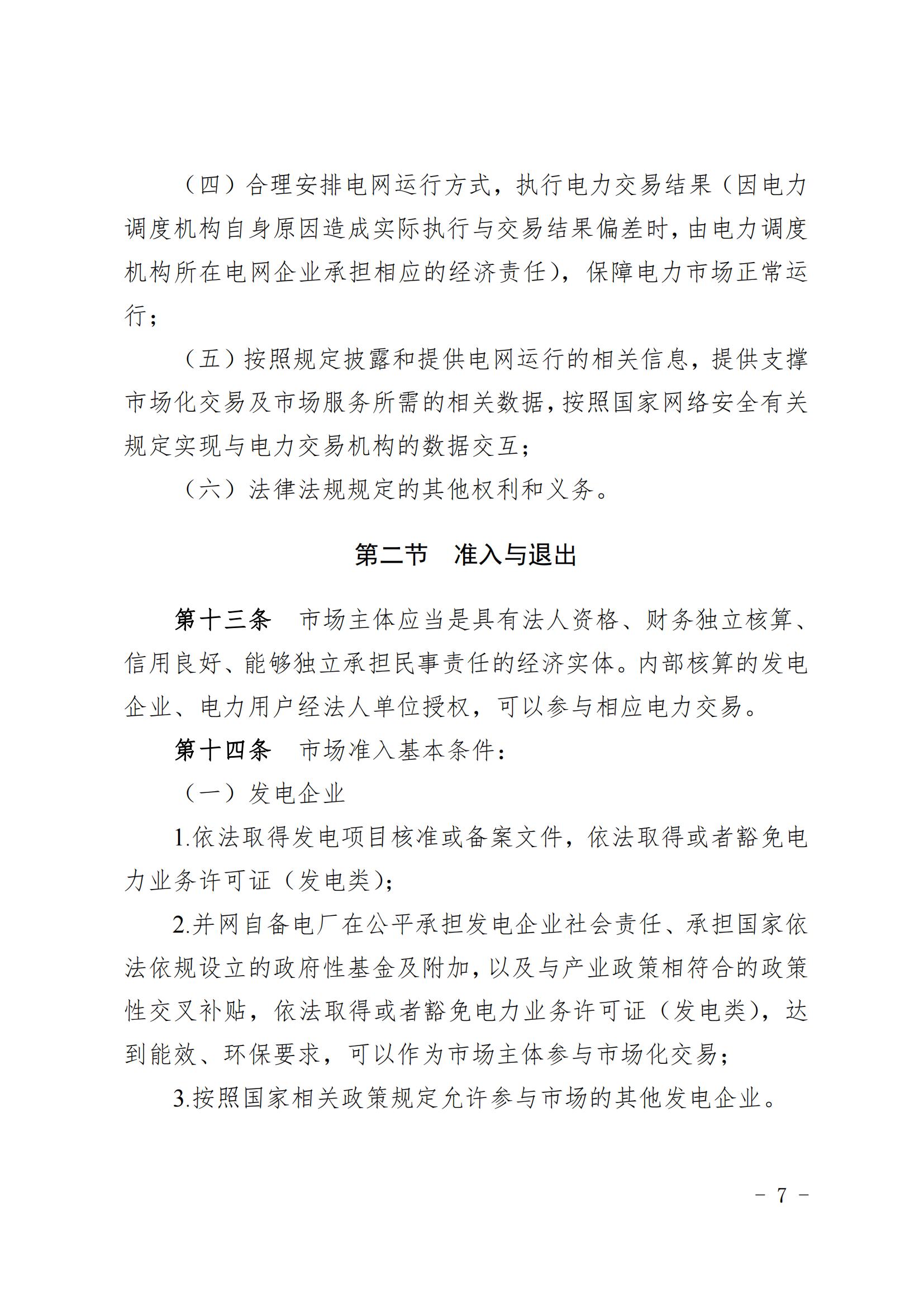 （四）合理安排电网运行方式，执行电力交易结果（因电力调度机构自身原因造成实际执行与交易结果偏差时，由电力调度机构所在电网企业承担相应的经济责任），保障电力市场正常运行；

（五）按照规定披露和提供电网运行的相关信息，提供支撑市场化交易及市场服务所需的相关数据，按照国家网络安全有关规定实现与电力交易机构的数据交互；

（六）法律法规规定的其他权利和义务。

第二节　准入与退出

第十三条　市场主体应当是具有法人资格、财务独立核算、信用良好、能够独立承担民事责任的经济实体。内部核算的发电企业、电力用户经法人单位授权，可以参与相应电力交易。

第十四条　市场准入基本条件：

（一）发电企业

1.依法取得发电项目核准或备案文件，依法取得或者豁免电力业务许可证（发电类）；

2.并网自备电厂在公平承担发电企业社会责任、承担国家依法依规设立的政府性基金及附加，以及与产业政策相符合的政策性交叉补贴，依法取得或者豁免电力业务许可证（发电类），达到能效、环保要求，可以作为市场主体参与市场化交易；

3.按照国家相关政策规定允许参与市场的其他发电企业。

－ 7 －